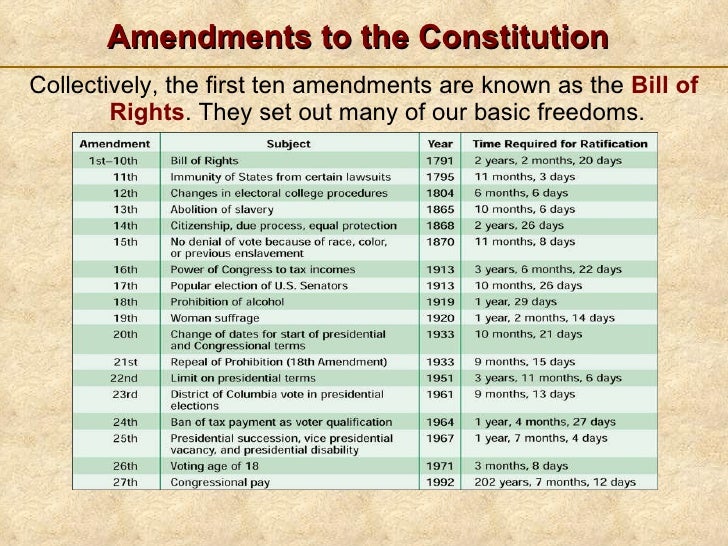 Amendments to the Constitution

Collectively, the first ten amendments are known as the Bill of Rights. They set out many of our basic freedoms.

| Amendment | Subject | Year | Time Required for Ratification |
|---|---|---|---|
| 1st–10th | Bill of Rights | 1791 | 2 years, 2 months, 20 days |
| 11th | Immunity of States from certain lawsuits | 1795 | 11 months, 3 days |
| 12th | Changes in electoral college procedures | 1804 | 6 months, 6 days |
| 13th | Abolition of slavery | 1865 | 10 months, 6 days |
| 14th | Citizenship, due process, equal protection | 1868 | 2 years, 26 days |
| 15th | No denial of vote because of race, color, or previous enslavement | 1870 | 11 months, 8 days |
| 16th | Power of Congress to tax incomes | 1913 | 3 years, 6 months, 22 days |
| 17th | Popular election of U.S. Senators | 1913 | 10 months, 26 days |
| 18th | Prohibition of alcohol | 1919 | 1 year, 29 days |
| 19th | Woman suffrage | 1920 | 1 year, 2 months, 14 days |
| 20th | Change of dates for start of presidential and Congressional terms | 1933 | 10 months, 21 days |
| 21st | Repeal of Prohibition (18th Amendment) | 1933 | 9 months, 15 days |
| 22nd | Limit on presidential terms | 1951 | 3 years, 11 months, 6 days |
| 23rd | District of Columbia vote in presidential elections | 1961 | 9 months, 13 days |
| 24th | Ban of tax payment as voter qualification | 1964 | 1 year, 4 months, 27 days |
| 25th | Presidential succession, vice presidential vacancy, and presidential disability | 1967 | 1 year, 7 months, 4 days |
| 26th | Voting age of 18 | 1971 | 3 months, 8 days |
| 27th | Congressional pay | 1992 | 202 years, 7 months, 12 days |